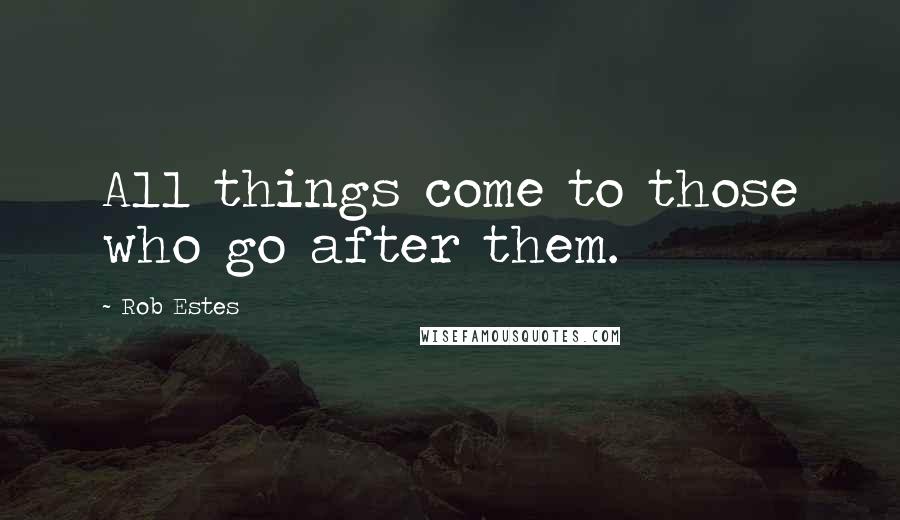 All things come to those who go after them.

~ Rob Estes

WISEFAMOUSQUOTES.COM